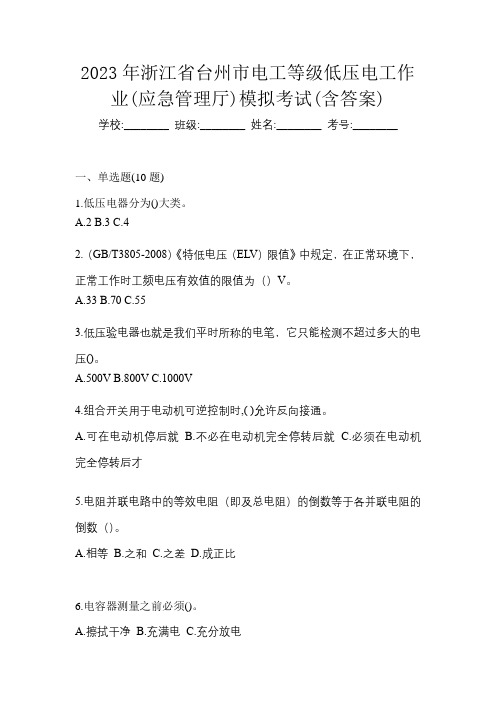 2023 年浙江省台州市电工等级低压电工作业(应急管理厅)模拟考试(含答案)

学校:________ 班级:________ 姓名:________ 考号:________

一、单选题(10 题)

1.低压电器分为()大类。
A.2 B.3 C.4

2. (GB/T3805-2008)《特低电压（ELV）限值》中规定，在正常环境下，正常工作时工频电压有效值的限值为（）V。
A.33 B.70 C.55

3.低压验电器也就是我们平时所称的电笔，它只能检测不超过多大的电压()。
A.500V B.800V C.1000V

4.组合开关用于电动机可逆控制时,()允许反向接通。
A.可在电动机停后就 B.不必在电动机完全停转后就 C.必须在电动机完全停转后才

5.电阻并联电路中的等效电阻（即及总电阻）的倒数等于各并联电阻的倒数（）。
A.相等 B.之和 C.之差 D.成正比

6.电容器测量之前必须()。
A.擦拭干净 B.充满电 C.充分放电